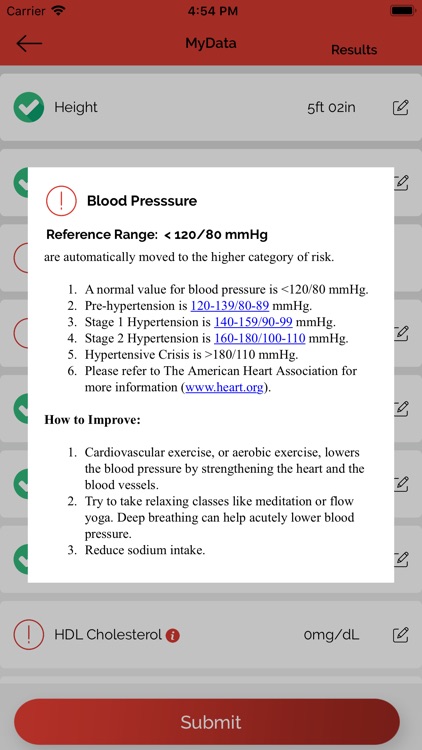 Carrier 4:54 PM

MyData Results

Height 5ft 02in

Blood Presssure

Reference Range: < 120/80 mmHg

are automatically moved to the higher category of risk.

1. A normal value for blood pressure is <120/80 mmHg.
2. Pre-hypertension is 120-139/80-89 mmHg.
3. Stage 1 Hypertension is 140-159/90-99 mmHg.
4. Stage 2 Hypertension is 160-180/100-110 mmHg.
5. Hypertensive Crisis is >180/110 mmHg.
6. Please refer to The American Heart Association for more information (www.heart.org).

How to Improve:

1. Cardiovascular exercise, or aerobic exercise, lowers the blood pressure by strengthening the heart and the blood vessels.
2. Try to take relaxing classes like meditation or flow yoga. Deep breathing can help acutely lower blood pressure.
3. Reduce sodium intake.

HDL Cholesterol 0mg/dL

Submit